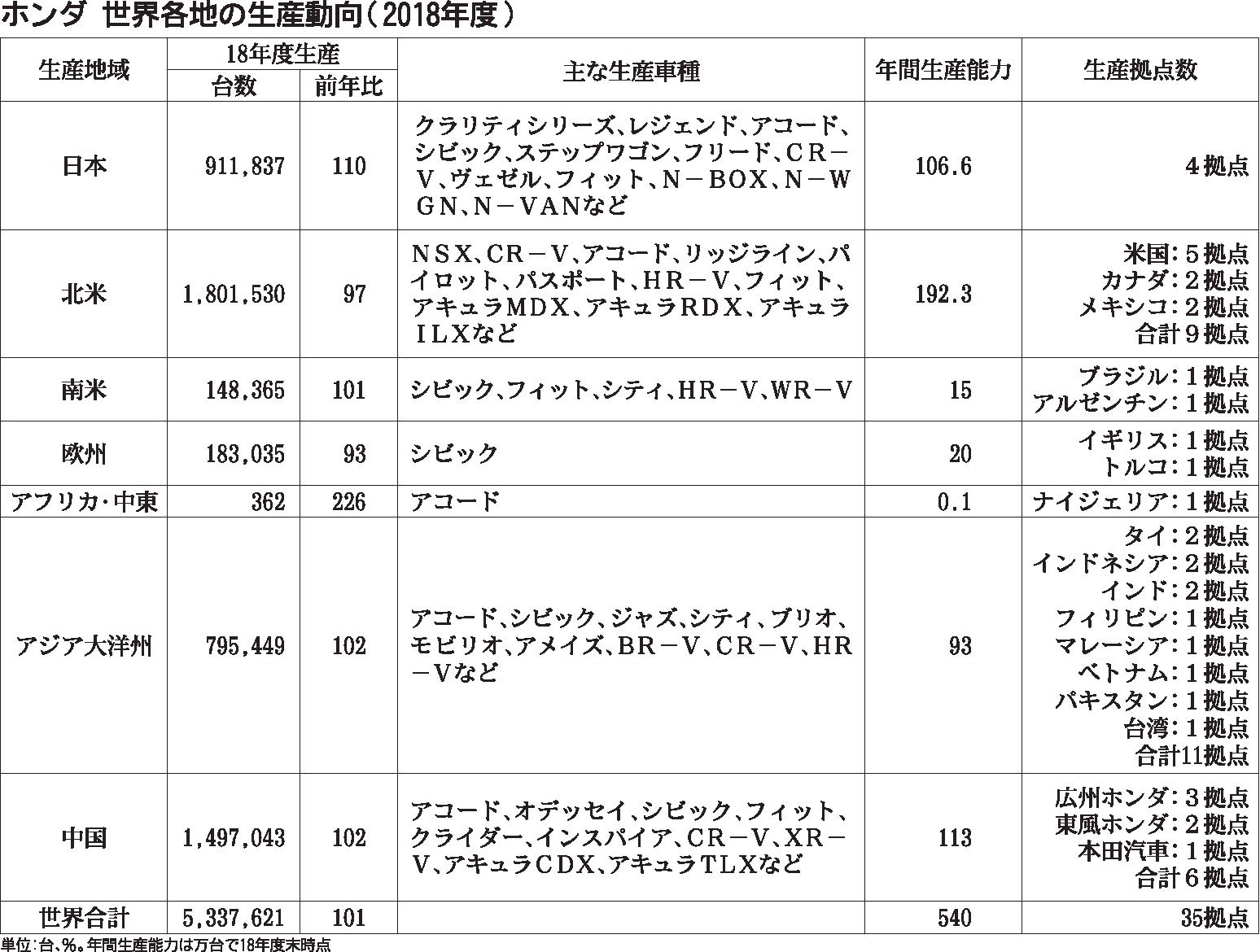 ホンダ 世界各地の生産動向（2018年度）

| 生産地域 | 18年度生産 台数 | 18年度生産 前年比 | 主な生産車種 | 年間生産能力 | 生産拠点数 |
|---|---|---|---|---|---|
| 日本 | 911,837 | 110 | クラリティシリーズ、レジェンド、アコード、シビック、ステップワゴン、フリード、ＣＲ－Ｖ、ヴェゼル、フィット、Ｎ－ＢＯＸ、Ｎ－ＷＧＮ、Ｎ－ＶＡＮなど | 106.6 | ４拠点 |
| 北米 | 1,801,530 | 97 | ＮＳＸ、ＣＲ－Ｖ、アコード、リッジライン、パイロット、パスポート、ＨＲ－Ｖ、フィット、アキュラＭＤＸ、アキュラＲＤＸ、アキュラＩＬＸなど | 192.3 | 米国：５拠点 カナダ：２拠点 メキシコ：２拠点 合計９拠点 |
| 南米 | 148,365 | 101 | シビック、フィット、シティ、HR－V、WR－V | 15 | ブラジル：１拠点 アルゼンチン：１拠点 |
| 欧州 | 183,035 | 93 | シビック | 20 | イギリス：１拠点 トルコ：１拠点 |
| アフリカ・中東 | 362 | 226 | アコード | 0.1 | ナイジェリア：１拠点 |
| アジア大洋州 | 795,449 | 102 | アコード、シビック、ジャズ、シティ、ブリオ、モビリオ、アメイズ、ＢＲ－Ｖ、ＣＲ－Ｖ、ＨＲ－Ｖなど | 93 | タイ：２拠点 インドネシア：２拠点 インド：２拠点 フィリピン：１拠点 マレーシア：１拠点 ベトナム：１拠点 パキスタン：１拠点 台湾：１拠点 合計11拠点 |
| 中国 | 1,497,043 | 102 | アコード、オデッセイ、シビック、フィット、クライダー、インスパイア、ＣＲ－Ｖ、ＸＲ－Ｖ、アキュラＣＤＸ、アキュラＴＬＸなど | 113 | 広州ホンダ：３拠点 東風ホンダ：２拠点 本田汽車：１拠点 合計６拠点 |
| 世界合計 | 5,337,621 | 101 | | 540 | 35拠点 |

単位：台、％。年間生産能力は万台で18年度末時点